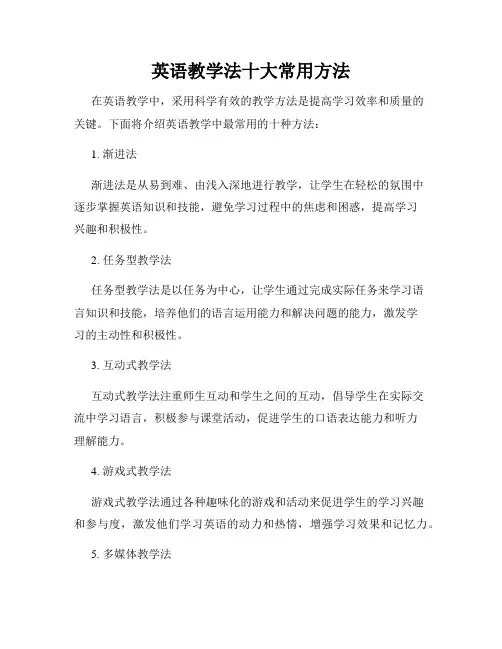 英语教学法十大常用方法

在英语教学中，采用科学有效的教学方法是提高学习效率和质量的关键。下面将介绍英语教学中最常用的十种方法：

1. 渐进法

渐进法是从易到难、由浅入深地进行教学，让学生在轻松的氛围中逐步掌握英语知识和技能，避免学习过程中的焦虑和困惑，提高学习兴趣和积极性。

2. 任务型教学法

任务型教学法是以任务为中心，让学生通过完成实际任务来学习语言知识和技能，培养他们的语言运用能力和解决问题的能力，激发学习的主动性和积极性。

3. 互动式教学法

互动式教学法注重师生互动和学生之间的互动，倡导学生在实际交流中学习语言，积极参与课堂活动，促进学生的口语表达能力和听力理解能力。

4. 游戏式教学法

游戏式教学法通过各种趣味化的游戏和活动来促进学生的学习兴趣和参与度，激发他们学习英语的动力和热情，增强学习效果和记忆力。

5. 多媒体教学法